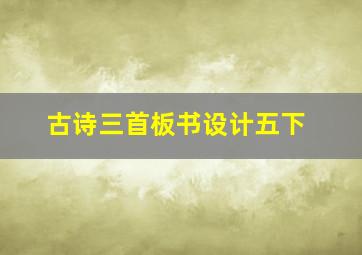 古诗三首板书设计五下